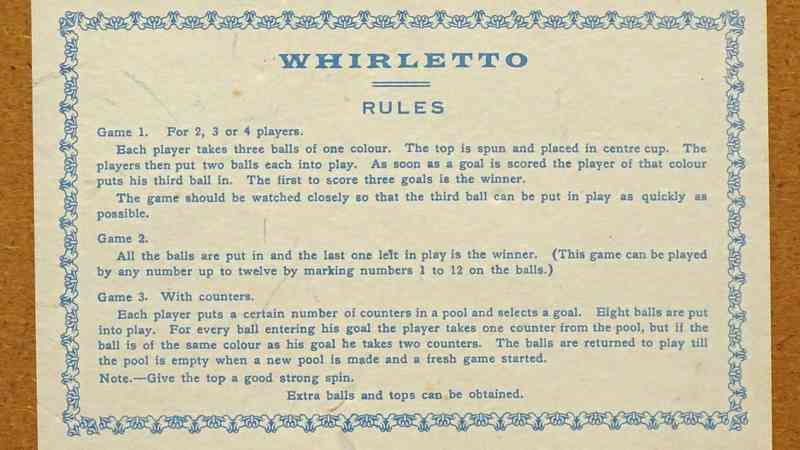 WHIRLETTO

RULES

Game 1. For 2, 3 or 4 players.

Each player takes three balls of one colour. The top is spun and placed in centre cup. The players then put two balls each into play. As soon as a goal is scored the player of that colour puts his third ball in. The first to score three goals is the winner.

The game should be watched closely so that the third ball can be put in play as quickly as possible.

Game 2.

All the balls are put in and the last one left in play is the winner. (This game can be played by any number up to twelve by marking numbers 1 to 12 on the balls.)

Game 3. With counters.

Each player puts a certain number of counters in a pool and selects a goal. Eight balls are put into play. For every ball entering his goal the player takes one counter from the pool, but if the ball is of the same colour as his goal he takes two counters. The balls are returned to play till the pool is empty when a new pool is made and a fresh game started.

Note.—Give the top a good strong spin.

Extra balls and tops can be obtained.